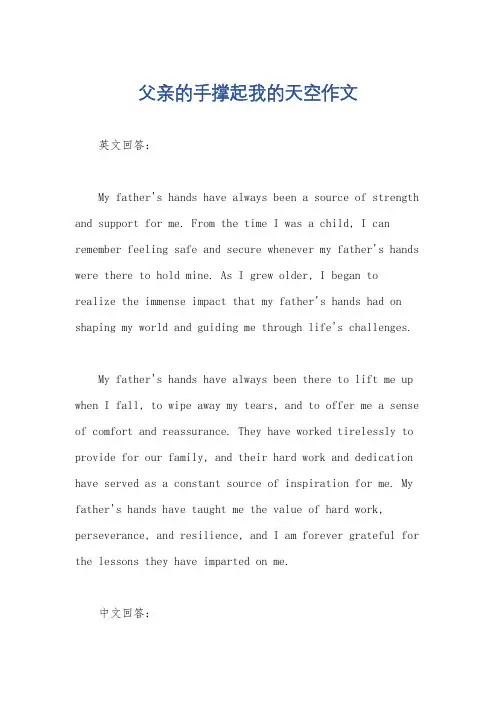 父亲的手撑起我的天空作文

英文回答：

My father's hands have always been a source of strength and support for me. From the time I was a child, I can remember feeling safe and secure whenever my father's hands were there to hold mine. As I grew older, I began to realize the immense impact that my father's hands had on shaping my world and guiding me through life's challenges.

My father's hands have always been there to lift me up when I fall, to wipe away my tears, and to offer me a sense of comfort and reassurance. They have worked tirelessly to provide for our family, and their hard work and dedication have served as a constant source of inspiration for me. My father's hands have taught me the value of hard work, perseverance, and resilience, and I am forever grateful for the lessons they have imparted on me.

中文回答：